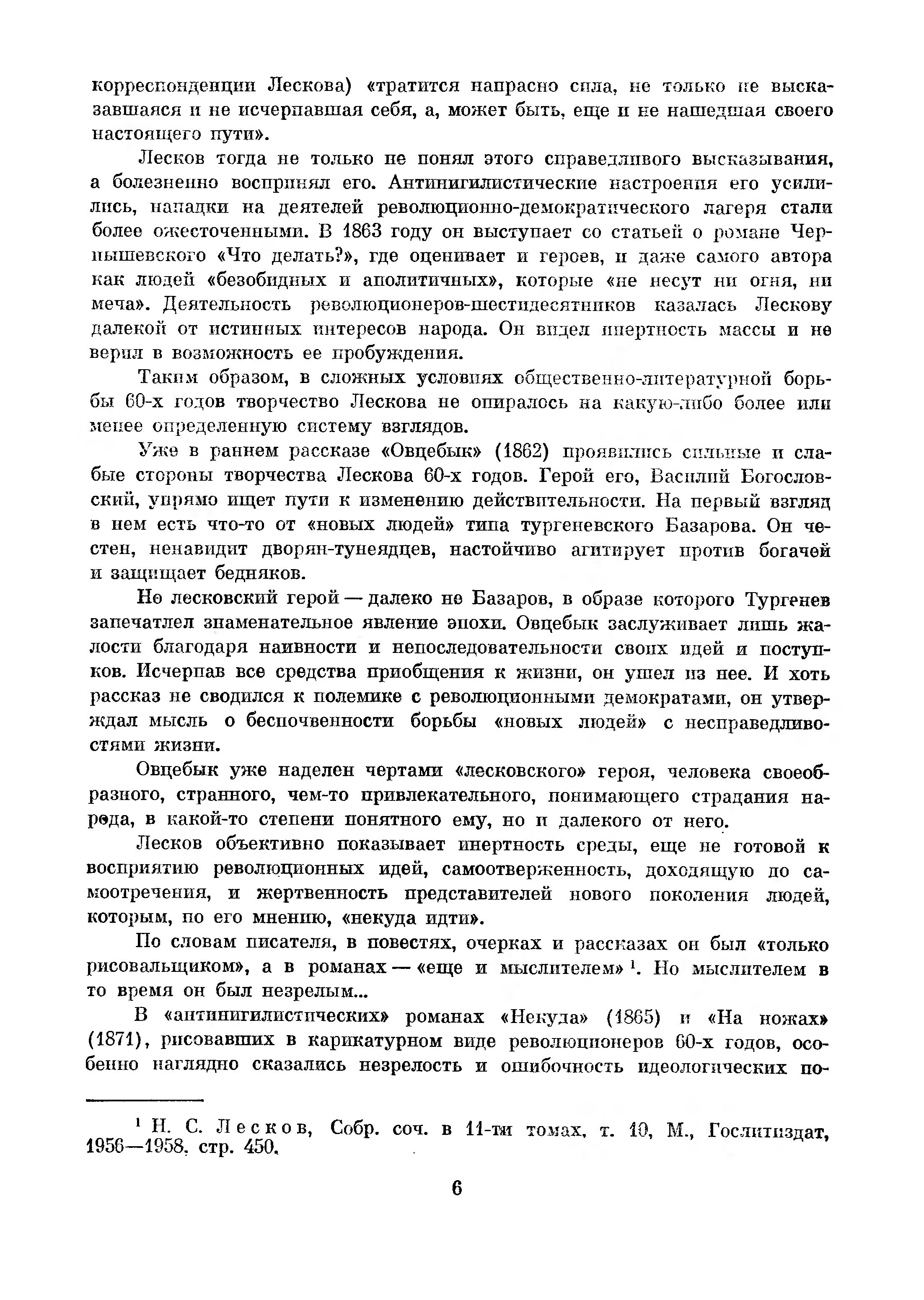 корреспонденции Лескова) «тратится напрасно сила, не только не высказавшаяся и не исчерпавшая себя, а, может быть, еще и не нашедшая своего настоящего пути».

Лесков тогда не только не понял этого справедливого высказывания, а болезненно воспринял его. Антинигилистические настроения его усилились, нападки на деятелей революционно-демократического лагеря стали более ожесточенными. В 1863 году он выступает со статьей о романе Чернышевского «Что делать?», где оценивает и героев, и даже самого автора как людей «безобидных и аполитичных», которые «не несут ни огня, ни меча». Деятельность революционеров-шестидесятников казалась Лескову далекой от истинных интересов народа. Он видел инертность массы и не верил в возможность ее пробуждения.

Таким образом, в сложных условиях общественно-литературной борьбы 60-х годов творчество Лескова не опиралось на какую-либо более или менее определенную систему взглядов.

Уже в раннем рассказе «Овцебык» (1862) проявились сильные и слабые стороны творчества Лескова 60-х годов. Герой его, Василий Богословский, упрямо ищет пути к изменению действительности. На первый взгляд в нем есть что-то от «новых людей» типа тургеневского Базарова. Он честен, ненавидит дворян-тунеядцев, настойчиво агитирует против богачей и защищает бедняков.

Но лесковский герой — далеко не Базаров, в образе которого Тургенев запечатлел знаменательное явление эпохи. Овцебык заслуживает лишь жалости благодаря наивности и непоследовательности своих идей и поступков. Исчерпав все средства приобщения к жизни, он ушел из нее. И хоть рассказ не сводился к полемике с революционными демократами, он утверждал мысль о беспочвенности борьбы «новых людей» с несправедливостями жизни.

Овцебык уже наделен чертами «лесковского» героя, человека своеобразного, странного, чем-то привлекательного, понимающего страдания народа, в какой-то степени понятного ему, но и далекого от него.

Лесков объективно показывает инертность среды, еще не готовой к восприятию революционных идей, самоотверженность, доходящую до самоотречения, и жертвенность представителей нового поколения людей, которым, по его мнению, «некуда идти».

По словам писателя, в повестях, очерках и рассказах он был «только рисовальщиком», а в романах — «еще и мыслителем»$^1$. Но мыслителем в то время он был незрелым...

В «антинигилистических» романах «Некуда» (1865) и «На ножах» (1871), рисовавших в карикатурном виде революционеров 60-х годов, особенно наглядно сказались незрелость и ошибочность идеологических по-

$^1$ Н. С. Лесков, Собр. соч. в 11-ти томах, т. 10, М., Гослитиздат, 1956—1958, стр. 450.

6